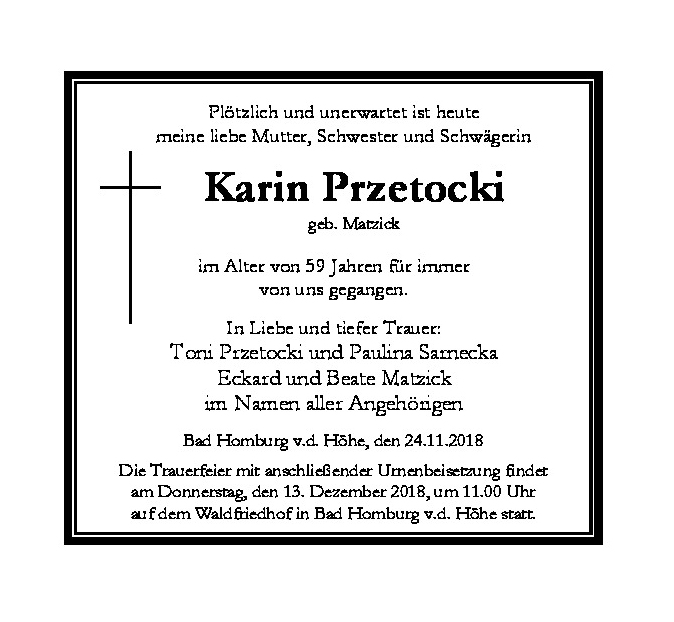 Plötzlich und unerwartet ist heute meine liebe Mutter, Schwester und Schwägerin

Karin Przetocki

geb. Matzick

im Alter von 59 Jahren für immer von uns gegangen.

In Liebe und tiefer Trauer:
Toni Przetocki und Paulina Sarnecka
Eckard und Beate Matzick
im Namen aller Angehörigen

Bad Homburg v.d. Höhe, den 24.11.2018

Die Trauerfeier mit anschließender Urnenbeisetzung findet am Donnerstag, den 13. Dezember 2018, um 11.00 Uhr auf dem Waldfriedhof in Bad Homburg v.d. Höhe statt.